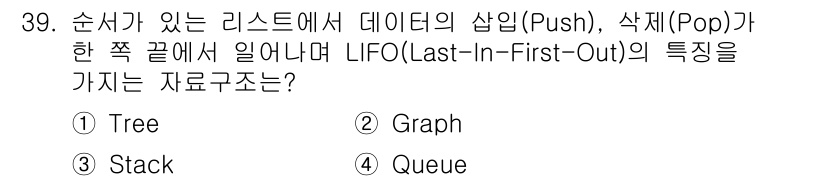 39. 순서가 있는 리스트에서 데이터의 삽입(Push), 삭제(Pop)가 한 쪽 끝에서 일어나며 LIFO(Last-In-First-Out)의 특징을 가지는 자료구조는?

① Tree
② Graph
③ Stack
④ Queue